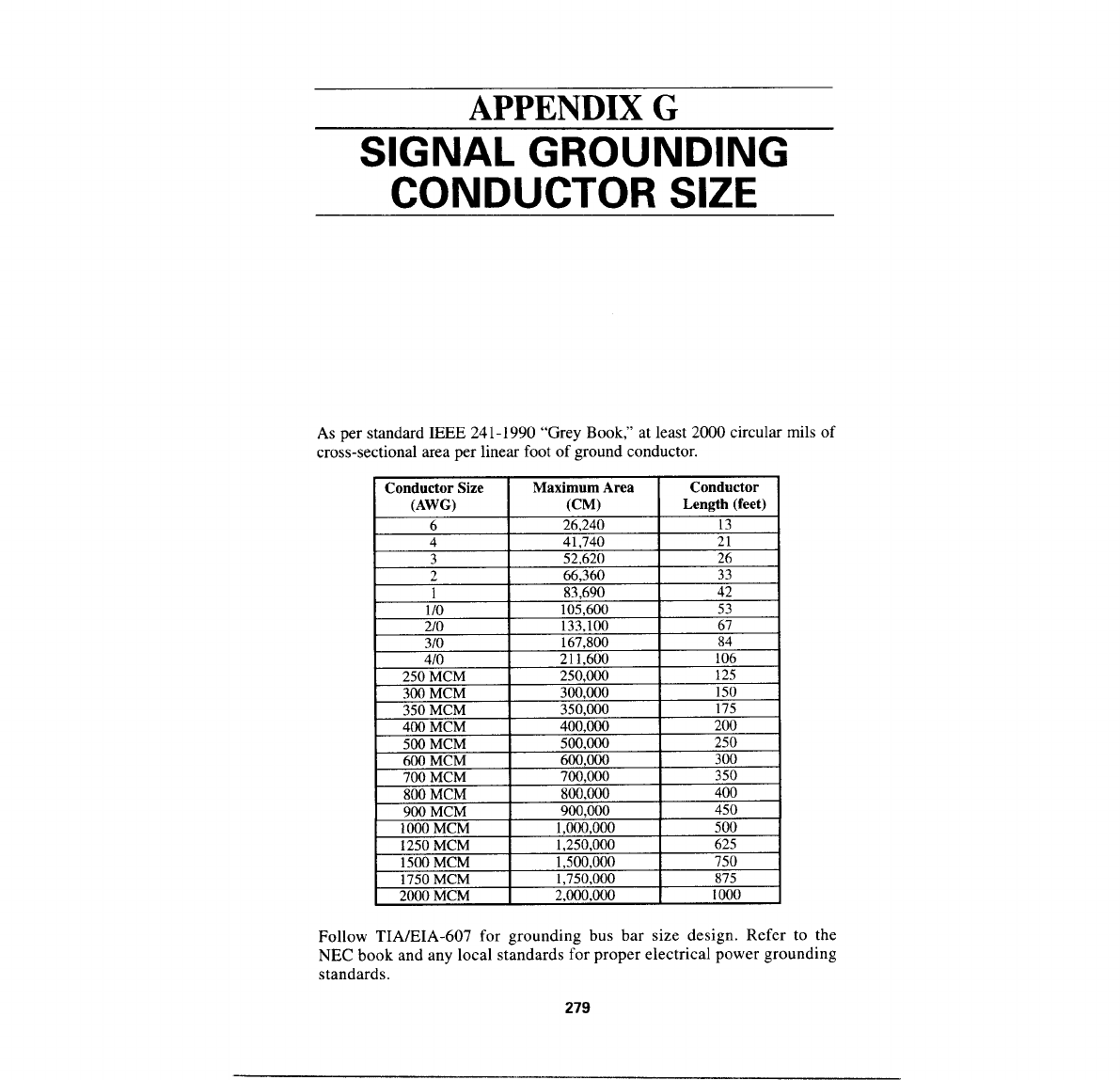 APPENDIX G

SIGNAL GROUNDING CONDUCTOR SIZE

As per standard IEEE 241-1990 "Grey Book," at least 2000 circular mils of cross-sectional area per linear foot of ground conductor.

| Conductor Size (AWG) | Maximum Area (CM) | Conductor Length (feet) |
|---|---|---|
| 6 | 26,240 | 13 |
| 4 | 41,740 | 21 |
| 3 | 52,620 | 26 |
| 2 | 66,360 | 33 |
| 1 | 83,690 | 42 |
| 1/0 | 105,600 | 53 |
| 2/0 | 133,100 | 67 |
| 3/0 | 167,800 | 84 |
| 4/0 | 211,600 | 106 |
| 250 MCM | 250,000 | 125 |
| 300 MCM | 300,000 | 150 |
| 350 MCM | 350,000 | 175 |
| 400 MCM | 400,000 | 200 |
| 500 MCM | 500,000 | 250 |
| 600 MCM | 600,000 | 300 |
| 700 MCM | 700,000 | 350 |
| 800 MCM | 800,000 | 400 |
| 900 MCM | 900,000 | 450 |
| 1000 MCM | 1,000,000 | 500 |
| 1250 MCM | 1,250,000 | 625 |
| 1500 MCM | 1,500,000 | 750 |
| 1750 MCM | 1,750,000 | 875 |
| 2000 MCM | 2,000,000 | 1000 |

Follow TIA/EIA-607 for grounding bus bar size design. Refer to the NEC book and any local standards for proper electrical power grounding standards.

279